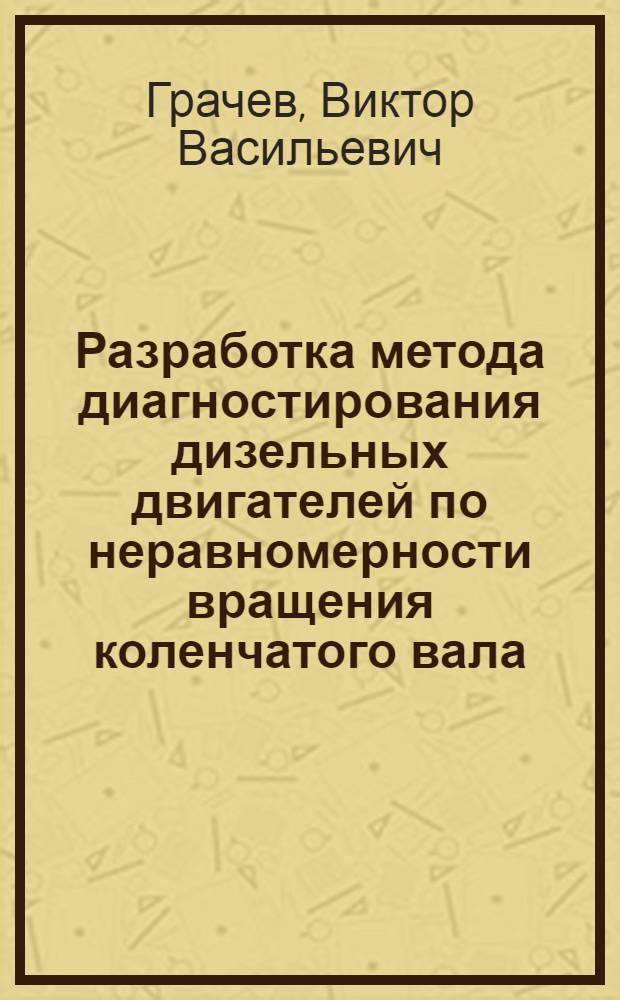 Грачев, Виктор Васильевич

Разработка метода диагностирования дизельных двигателей по неравномерности вращения коленчатого вала